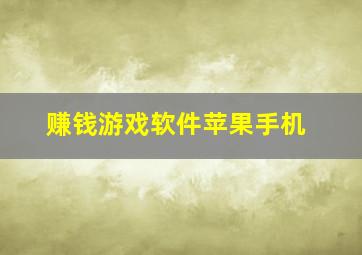 赚钱游戏软件苹果手机